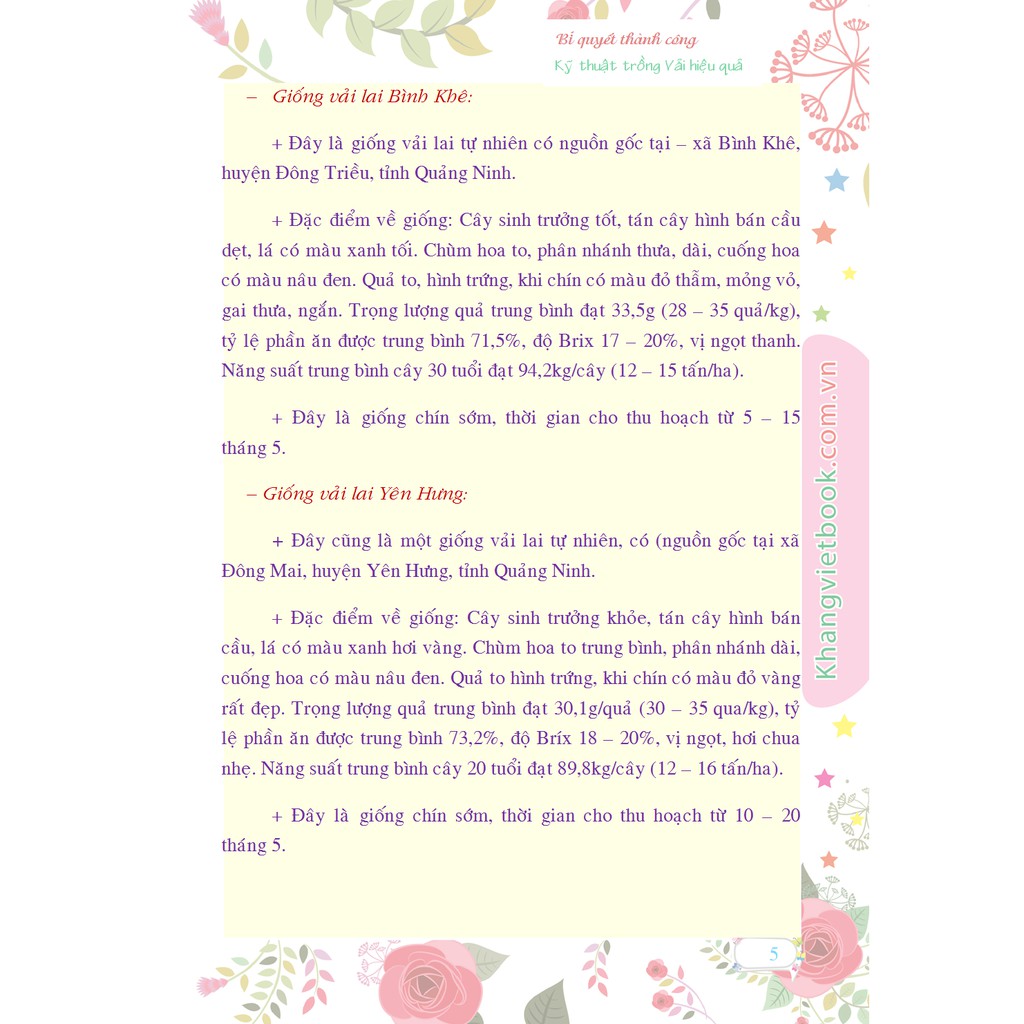 Bí quyết thành công
Kỹ thuật trồng Vải hiệu quả

– Giống vải lai Bình Khê:

+ Đây là giống vải lai tự nhiên có nguồn gốc tại – xã Bình Khê, huyện Đông Triều, tỉnh Quảng Ninh.

+ Đặc điểm về giống: Cây sinh trưởng tốt, tán cây hình bán cầu dẹt, lá có màu xanh tối. Chùm hoa to, phân nhánh thưa, dài, cuống hoa có màu nâu đen. Quả to, hình trứng, khi chín có màu đỏ thẫm, mỏng vỏ, gai thưa, ngắn. Trọng lượng quả trung bình đạt 33,5g (28 – 35 quả/kg), tỷ lệ phần ăn được trung bình 71,5%, độ Brix 17 – 20%, vị ngọt thanh. Năng suất trung bình cây 30 tuổi đạt 94,2kg/cây (12 – 15 tấn/ha).

+ Đây là giống chín sớm, thời gian cho thu hoạch từ 5 – 15 tháng 5.

– Giống vải lai Yên Hưng:

+ Đây cũng là một giống vải lai tự nhiên, có (nguồn gốc tại xã Đông Mai, huyện Yên Hưng, tỉnh Quảng Ninh.

+ Đặc điểm về giống: Cây sinh trưởng khỏe, tán cây hình bán cầu, lá có màu xanh hơi vàng. Chùm hoa to trung bình, phân nhánh dài, cuống hoa có màu nâu đen. Quả to hình trứng, khi chín có màu đỏ vàng rất đẹp. Trọng lượng quả trung bình đạt 30,1g/quả (30 – 35 qua/kg), tỷ lệ phần ăn được trung bình 73,2%, độ Brix 18 – 20%, vị ngọt, hơi chua nhẹ. Năng suất trung bình cây 20 tuổi đạt 89,8kg/cây (12 – 16 tấn/ha).

+ Đây là giống chín sớm, thời gian cho thu hoạch từ 10 – 20 tháng 5.

Khangvietbook.com.vn

5